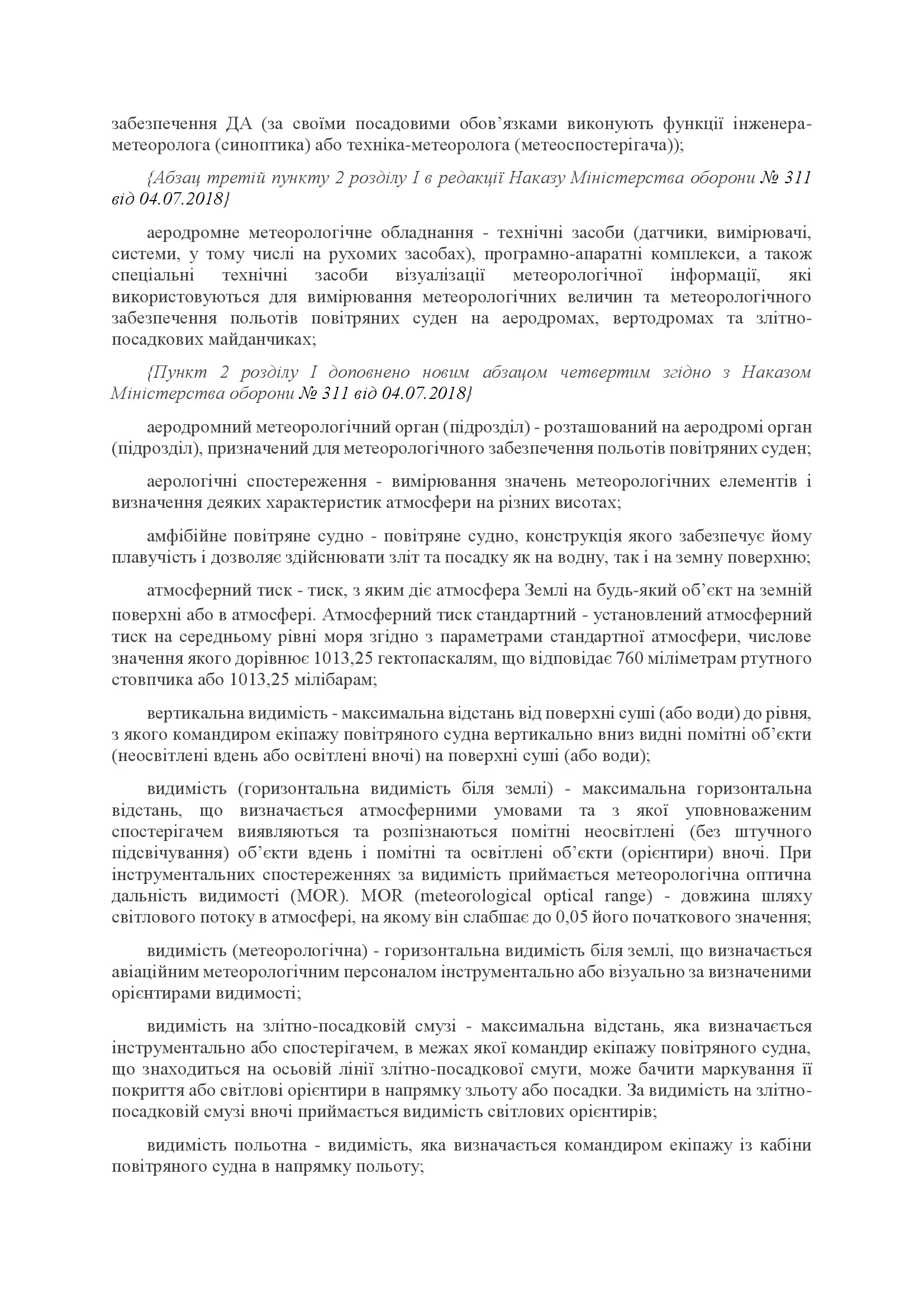 забезпечення ДА (за своїми посадовими обов’язками виконують функції інженера-метеоролога (синоптика) або техніка-метеоролога (метеоспостерігача));

{Абзац третій пункту 2 розділу I в редакції Наказу Міністерства оборони № 311 від 04.07.2018}

аеродромне метеорологічне обладнання - технічні засоби (датчики, вимірювачі, системи, у тому числі на рухомих засобах), програмно-апаратні комплекси, а також спеціальні технічні засоби візуалізації метеорологічної інформації, які використовуються для вимірювання метеорологічних величин та метеорологічного забезпечення польотів повітряних суден на аеродромах, вертодромах та злітно-посадкових майданчиках;

{Пункт 2 розділу I доповнено новим абзацом четвертим згідно з Наказом Міністерства оборони № 311 від 04.07.2018}

аеродромний метеорологічний орган (підрозділ) - розташований на аеродромі орган (підрозділ), призначений для метеорологічного забезпечення польотів повітряних суден;

аерологічні спостереження - вимірювання значень метеорологічних елементів і визначення деяких характеристик атмосфери на різних висотах;

амфібійне повітряне судно - повітряне судно, конструкція якого забезпечує йому плавучість і дозволяє здійснювати зліт та посадку як на водну, так і на земну поверхню;

атмосферний тиск - тиск, з яким діє атмосфера Землі на будь-який об’єкт на земній поверхні або в атмосфері. Атмосферний тиск стандартний - установлений атмосферний тиск на середньому рівні моря згідно з параметрами стандартної атмосфери, числове значення якого дорівнює 1013,25 гектопаскалям, що відповідає 760 міліметрам ртутного стовпчика або 1013,25 мілібарам;

вертикальна видимість - максимальна відстань від поверхні суші (або води) до рівня, з якого командиром екіпажу повітряного судна вертикально вниз видні помітні об’єкти (неосвітлені вдень або освітлені вночі) на поверхні суші (або води);

видимість (горизонтальна видимість біля землі) - максимальна горизонтальна відстань, що визначається атмосферними умовами та з якої уповноваженим спостерігачем виявляються та розпізнаються помітні неосвітлені (без штучного підсвічування) об’єкти вдень і помітні та освітлені об’єкти (орієнтири) вночі. При інструментальних спостереженнях за видимість приймається метеорологічна оптична дальність видимості (MOR). MOR (meteorological optical range) - довжина шляху світлового потоку в атмосфері, на якому він слабшає до 0,05 його початкового значення;

видимість (метеорологічна) - горизонтальна видимість біля землі, що визначається авіаційним метеорологічним персоналом інструментально або візуально за визначеними орієнтирами видимості;

видимість на злітно-посадковій смузі - максимальна відстань, яка визначається інструментально або спостерігачем, в межах якої командир екіпажу повітряного судна, що знаходиться на осьовій лінії злітно-посадкової смуги, може бачити маркування її покриття або світлові орієнтири в напрямку зльоту або посадки. За видимість на злітно-посадковій смузі вночі приймається видимість світлових орієнтирів;

видимість польотна - видимість, яка визначається командиром екіпажу із кабіни повітряного судна в напрямку польоту;